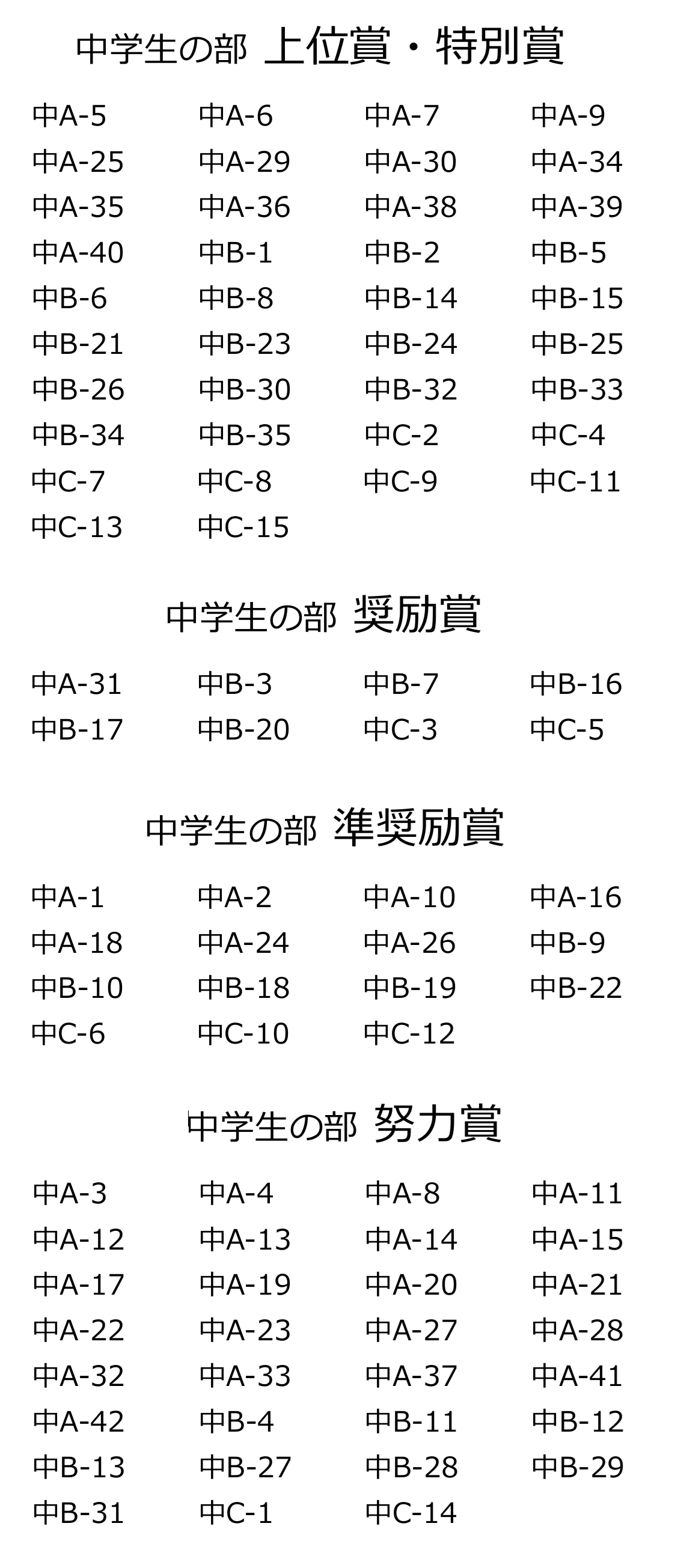 中学生の部 上位賞・特別賞

中A-5 中A-6 中A-7 中A-9
中A-25 中A-29 中A-30 中A-34
中A-35 中A-36 中A-38 中A-39
中A-40 中B-1 中B-2 中B-5
中B-6 中B-8 中B-14 中B-15
中B-21 中B-23 中B-24 中B-25
中B-26 中B-30 中B-32 中B-33
中B-34 中B-35 中C-2 中C-4
中C-7 中C-8 中C-9 中C-11
中C-13 中C-15

中学生の部 奨励賞

中A-31 中B-3 中B-7 中B-16
中B-17 中B-20 中C-3 中C-5

中学生の部 準奨励賞

中A-1 中A-2 中A-10 中A-16
中A-18 中A-24 中A-26 中B-9
中B-10 中B-18 中B-19 中B-22
中C-6 中C-10 中C-12

中学生の部 努力賞

中A-3 中A-4 中A-8 中A-11
中A-12 中A-13 中A-14 中A-15
中A-17 中A-19 中A-20 中A-21
中A-22 中A-23 中A-27 中A-28
中A-32 中A-33 中A-37 中A-41
中A-42 中B-4 中B-11 中B-12
中B-13 中B-27 中B-28 中B-29
中B-31 中C-1 中C-14